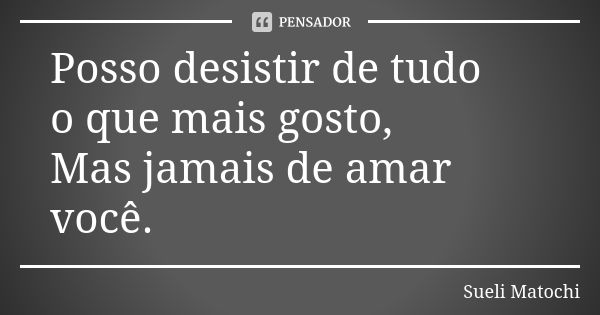 PENSADOR

Posso desistir de tudo
o que mais gosto,
Mas jamais de amar
você.

Sueli Matochi